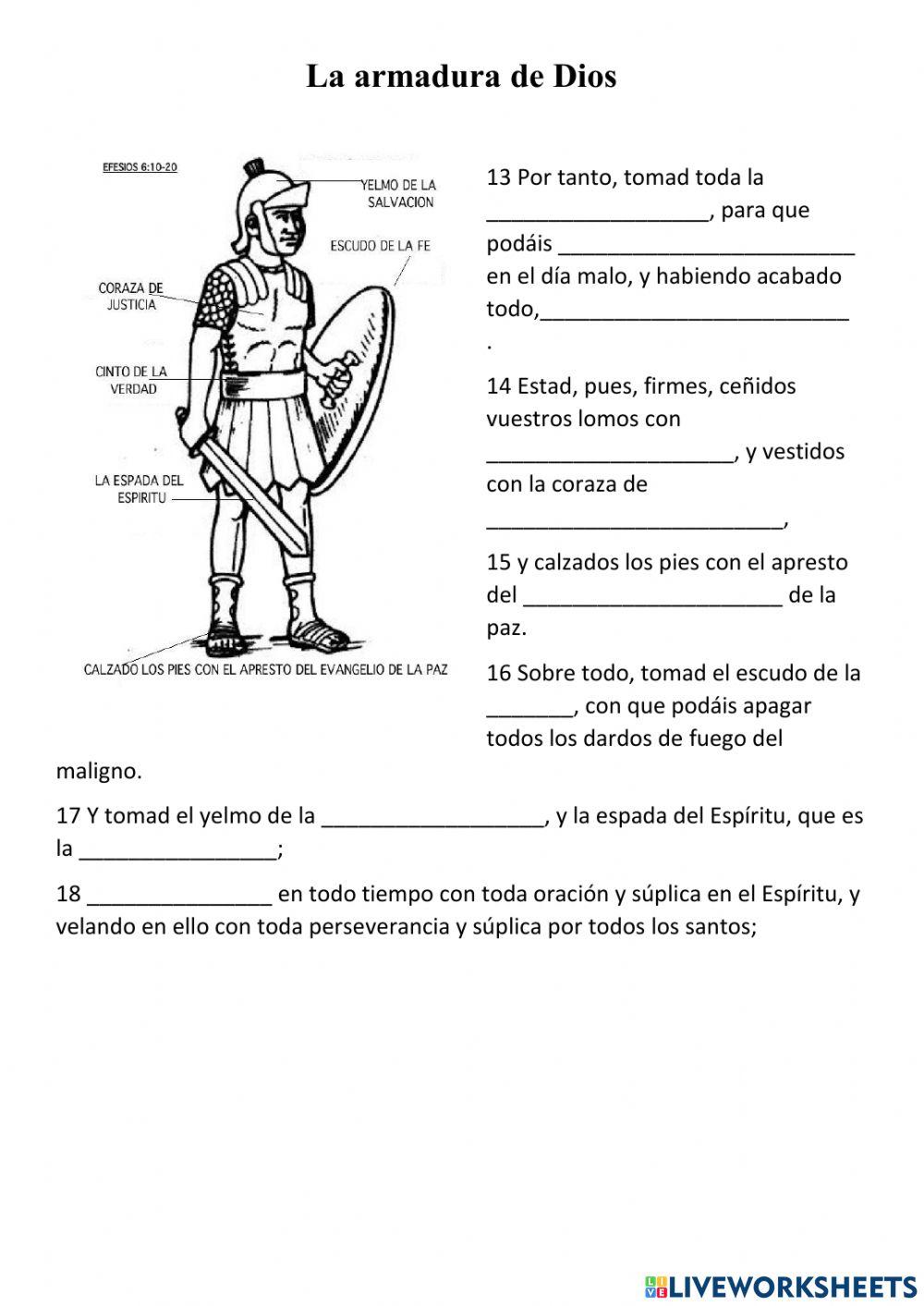 La armadura de Dios

EFESIOS 6:10-20

YELMO DE LA SALVACION

ESCUDO DE LA FE

CORAZA DE JUSTICIA

CINTO DE LA VERDAD

LA ESPADA DEL ESPIRITU

CALZADO LOS PIES CON EL APRESTO DEL EVANGELIO DE LA PAZ

13 Por tanto, tomad toda la __________________, para que podáis ________________________ en el día malo, y habiendo acabado todo,_________________________ .

14 Estad, pues, firmes, ceñidos vuestros lomos con ____________________, y vestidos con la coraza de ________________________,

15 y calzados los pies con el apresto del _____________________ de la paz.

16 Sobre todo, tomad el escudo de la _______, con que podáis apagar todos los dardos de fuego del maligno.

17 Y tomad el yelmo de la __________________, y la espada del Espíritu, que es la ________________;

18 _______________ en todo tiempo con toda oración y súplica en el Espíritu, y velando en ello con toda perseverancia y súplica por todos los santos;

LIVEWORKSHEETS